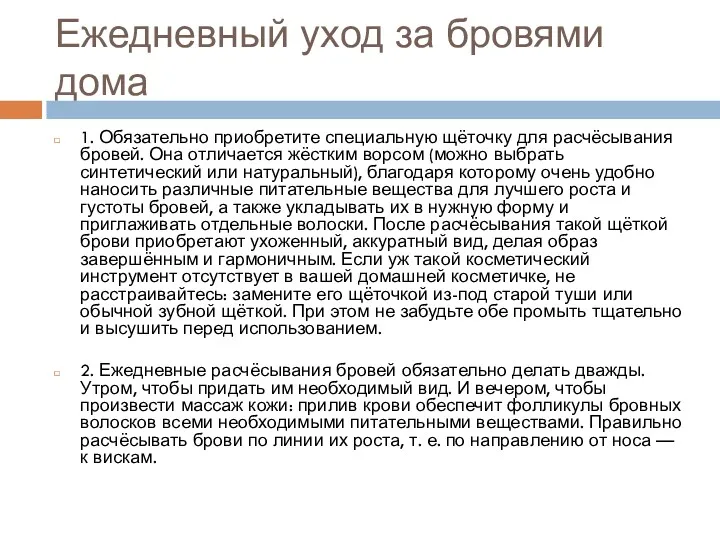 Ежедневный уход за бровями дома

1. Обязательно приобретите специальную щёточку для расчёсывания бровей. Она отличается жёстким ворсом (можно выбрать синтетический или натуральный), благодаря которому очень удобно наносить различные питательные вещества для лучшего роста и густоты бровей, а также укладывать их в нужную форму и приглаживать отдельные волоски. После расчёсывания такой щёткой брови приобретают ухоженный, аккуратный вид, делая образ завершённым и гармоничным. Если уж такой косметический инструмент отсутствует в вашей домашней косметичке, не расстраивайтесь: замените его щёточкой из-под старой туши или обычной зубной щёткой. При этом не забудьте обе промыть тщательно и высушить перед использованием.

2. Ежедневные расчёсывания бровей обязательно делать дважды. Утром, чтобы придать им необходимый вид. И вечером, чтобы произвести массаж кожи: прилив крови обеспечит фолликулы бровных волосков всеми необходимыми питательными веществами. Правильно расчёсывать брови по линии их роста, т. е. по направлению от носа — к вискам.